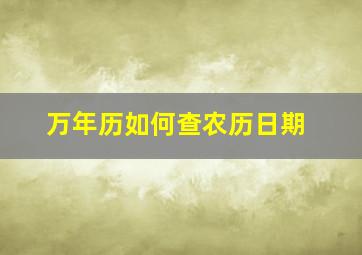 万年历如何查农历日期